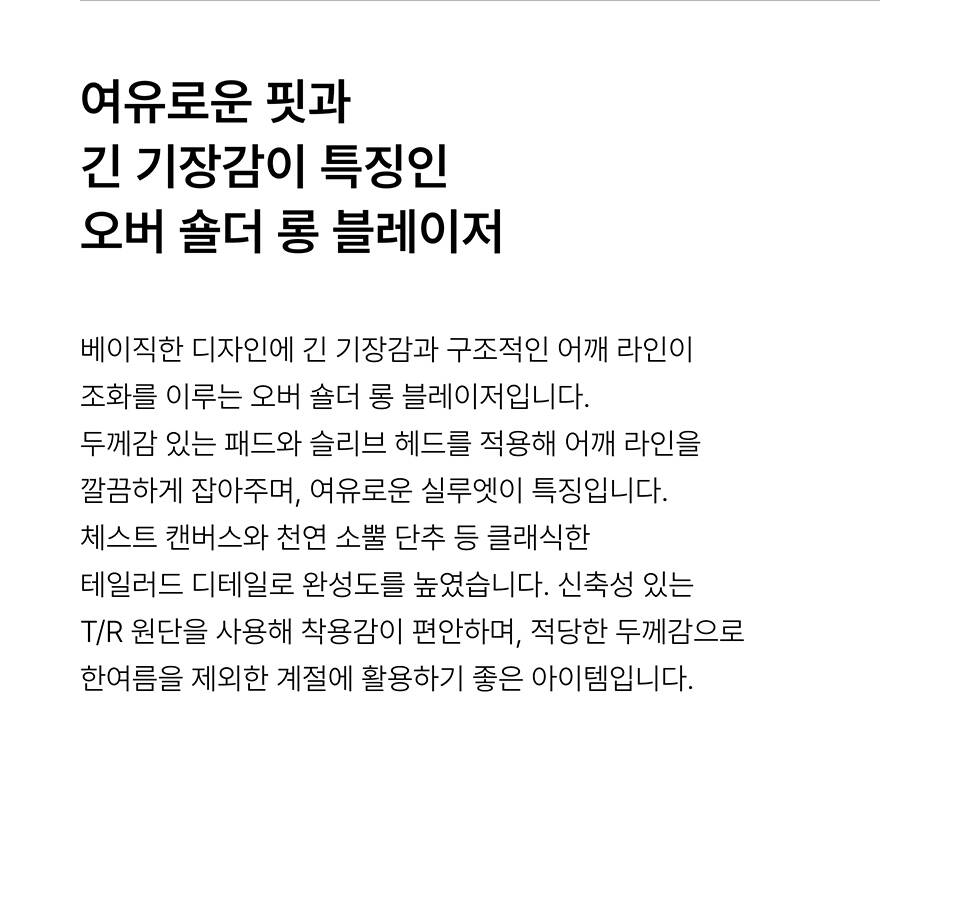 여유로운 핏과
긴 기장감이 특징인
오버 숄더 롱 블레이저

베이직한 디자인에 긴 기장감과 구조적인 어깨 라인이
조화를 이루는 오버 숄더 롱 블레이저입니다.
두께감 있는 패드와 슬리브 헤드를 적용해 어깨 라인을
깔끔하게 잡아주며, 여유로운 실루엣이 특징입니다.
체스트 캔버스와 천연 소뿔 단추 등 클래식한
테일러드 디테일로 완성도를 높였습니다. 신축성 있는
T/R 원단을 사용해 착용감이 편안하며, 적당한 두께감으로
한여름을 제외한 계절에 활용하기 좋은 아이템입니다.